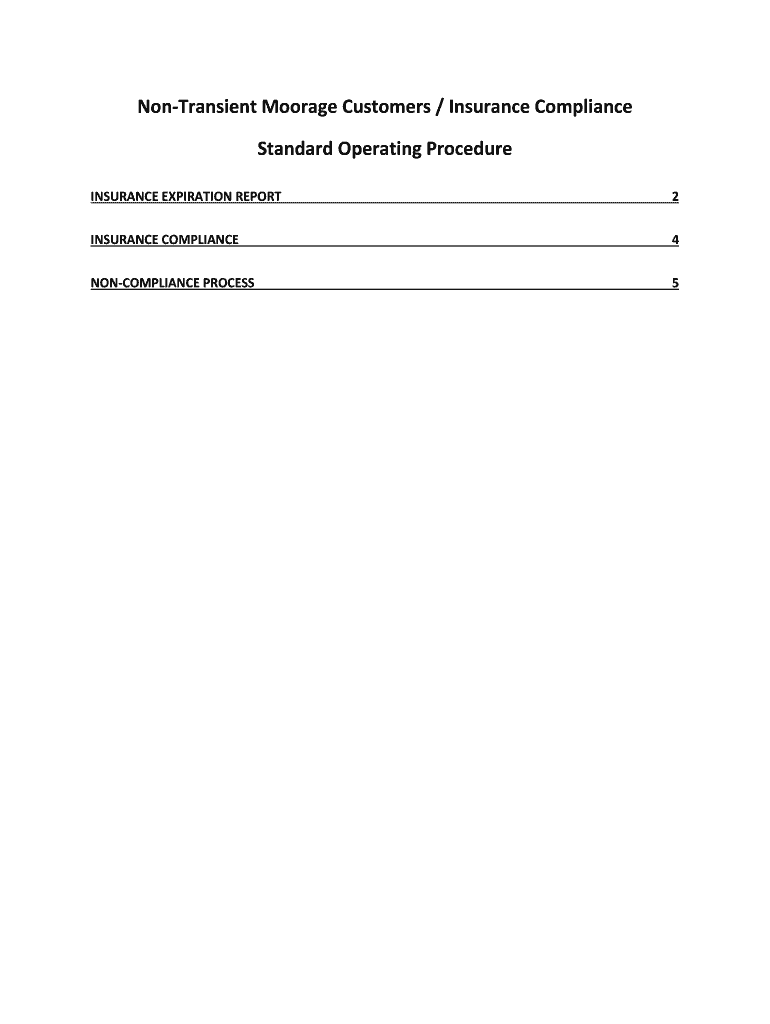 Non-Transient Moorage Customers / Insurance Compliance

Standard Operating Procedure

INSURANCE EXPIRATION REPORT 2

INSURANCE COMPLIANCE 4

NON-COMPLIANCE PROCESS 5